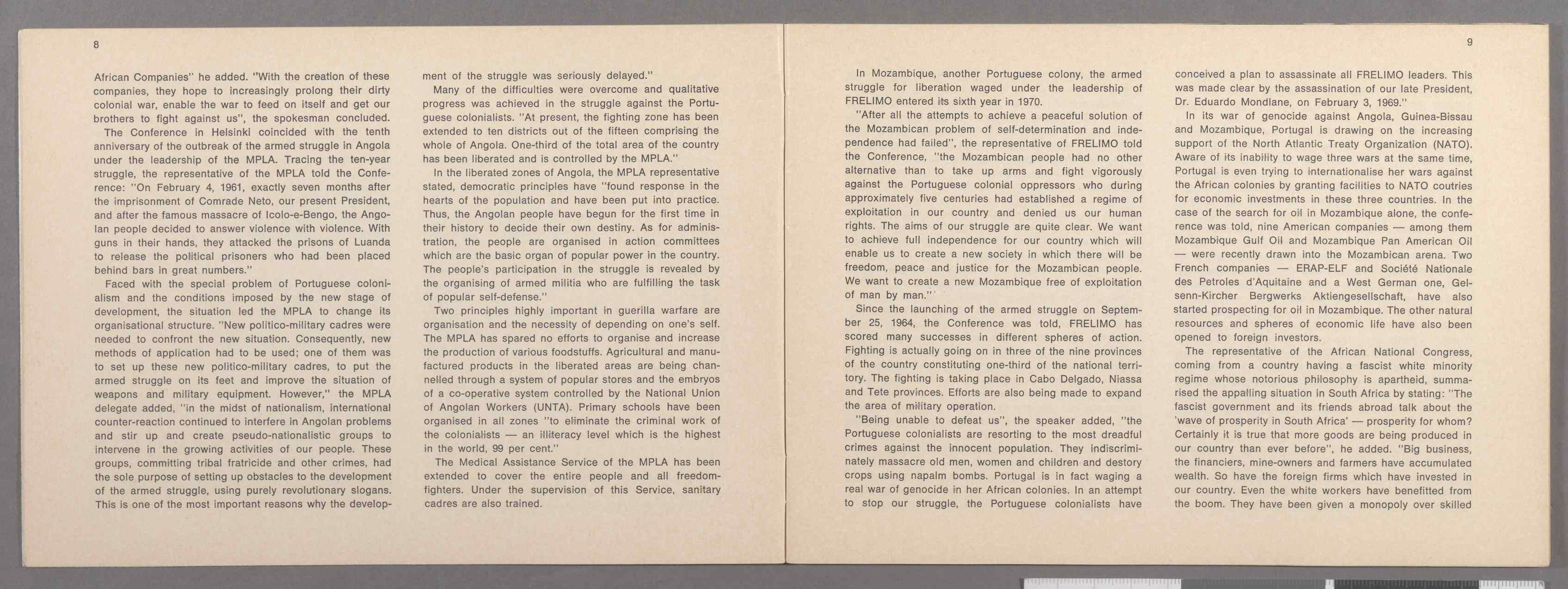 8

African Companies" he added. "With the creation of these companies, they hope to increasingly prolong their dirty colonial war, enable the war to feed on itself and get our brothers to fight against us", the spokesman concluded.

The Conference in Helsinki coincided with the tenth anniversary of the outbreak of the armed struggle in Angola under the leadership of the MPLA. Tracing the ten-year struggle, the representative of the MPLA told the Conference: "On February 4, 1961, exactly seven months after the imprisonment of Comrade Neto, our present President, and after the famous massacre of Icolo-e-Bengo, the Angolan people decided to answer violence with violence. With guns in their hands, they attacked the prisons of Luanda to release the political prisoners who had been placed behind bars in great numbers."

Faced with the special problem of Portuguese colonialism and the conditions imposed by the new stage of development, the situation led the MPLA to change its organisational structure. "New politico-military cadres were needed to confront the new situation. Consequently, new methods of application had to be used; one of them was to set up these new politico-military cadres, to put the armed struggle on its feet and improve the situation of weapons and military equipment. However," the MPLA delegate added, "in the midst of nationalism, international counter-reaction continued to interfere in Angolan problems and stir up and create pseudo-nationalistic groups to intervene in the growing activities of our people. These groups, committing tribal fratricide and other crimes, had the sole purpose of setting up obstacles to the development of the armed struggle, using purely revolutionary slogans. This is one of the most important reasons why the development of the struggle was seriously delayed."

Many of the difficulties were overcome and qualitative progress was achieved in the struggle against the Portuguese colonialists. "At present, the fighting zone has been extended to ten districts out of the fifteen comprising the whole of Angola. One-third of the total area of the country has been liberated and is controlled by the MPLA."

In the liberated zones of Angola, the MPLA representative stated, democratic principles have "found response in the hearts of the population and have been put into practice. Thus, the Angolan people have begun for the first time in their history to decide their own destiny. As for administration, the people are organised in action committees which are the basic organ of popular power in the country. The people's participation in the struggle is revealed by the organising of armed militia who are fulfilling the task of popular self-defense."

Two principles highly important in guerilla warfare are organisation and the necessity of depending on one's self. The MPLA has spared no efforts to organise and increase the production of various foodstuffs. Agricultural and manufactured products in the liberated areas are being channelled through a system of popular stores and the embryos of a co-operative system controlled by the National Union of Angolan Workers (UNTA). Primary schools have been organised in all zones "to eliminate the criminal work of the colonialists — an illiteracy level which is the highest in the world, 99 per cent."

The Medical Assistance Service of the MPLA has been extended to cover the entire people and all freedom-fighters. Under the supervision of this Service, sanitary cadres are also trained.

9

In Mozambique, another Portuguese colony, the armed struggle for liberation waged under the leadership of FRELIMO entered its sixth year in 1970.

"After all the attempts to achieve a peaceful solution of the Mozambican problem of self-determination and independence had failed", the representative of FRELIMO told the Conference, "the Mozambican people had no other alternative than to take up arms and fight vigorously against the Portuguese colonial oppressors who during approximately five centuries had established a regime of exploitation in our country and denied us our human rights. The aims of our struggle are quite clear. We want to achieve full independence for our country which will enable us to create a new society in which there will be freedom, peace and justice for the Mozambican people. We want to create a new Mozambique free of exploitation of man by man."

Since the launching of the armed struggle on September 25, 1964, the Conference was told, FRELIMO has scored many successes in different spheres of action. Fighting is actually going on in three of the nine provinces of the country constituting one-third of the national territory. The fighting is taking place in Cabo Delgado, Niassa and Tete provinces. Efforts are also being made to expand the area of military operation.

"Being unable to defeat us", the speaker added, "the Portuguese colonialists are resorting to the most dreadful crimes against the innocent population. They indiscriminately massacre old men, women and children and destory crops using napalm bombs. Portugal is in fact waging a real war of genocide in her African colonies. In an attempt to stop our struggle, the Portuguese colonialists have conceived a plan to assassinate all FRELIMO leaders. This was made clear by the assassination of our late President, Dr. Eduardo Mondlane, on February 3, 1969."

In its war of genocide against Angola, Guinea-Bissau and Mozambique, Portugal is drawing on the increasing support of the North Atlantic Treaty Organization (NATO). Aware of its inability to wage three wars at the same time, Portugal is even trying to internationalise her wars against the African colonies by granting facilities to NATO coutries for economic investments in these three countries. In the case of the search for oil in Mozambique alone, the conference was told, nine American companies — among them Mozambique Gulf Oil and Mozambique Pan American Oil — were recently drawn into the Mozambican arena. Two French companies — ERAP-ELF and Société Nationale des Petroles d'Aquitaine and a West German one, Gelsenn-Kircher Bergwerks Aktiengesellschaft, have also started prospecting for oil in Mozambique. The other natural resources and spheres of economic life have also been opened to foreign investors.

The representative of the African National Congress, coming from a country having a fascist white minority regime whose notorious philosophy is apartheid, summarised the appalling situation in South Africa by stating: "The fascist government and its friends abroad talk about the 'wave of prosperity in South Africa' — prosperity for whom? Certainly it is true that more goods are being produced in our country than ever before", he added. "Big business, the financiers, mine-owners and farmers have accumulated wealth. So have the foreign firms which have invested in our country. Even the white workers have benefitted from the boom. They have been given a monopoly over skilled